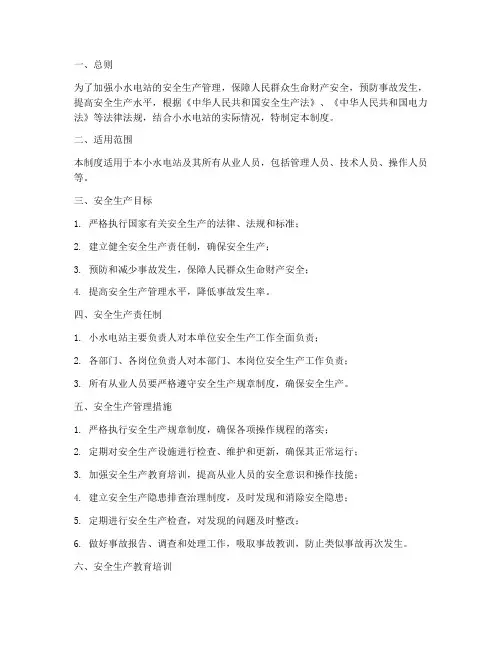 一、总则

为了加强小水电站的安全生产管理，保障人民群众生命财产安全，预防事故发生，提高安全生产水平，根据《中华人民共和国安全生产法》、《中华人民共和国电力法》等法律法规，结合小水电站的实际情况，特制定本制度。

二、适用范围

本制度适用于本小水电站及其所有从业人员，包括管理人员、技术人员、操作人员等。

三、安全生产目标

1. 严格执行国家有关安全生产的法律、法规和标准；

2. 建立健全安全生产责任制，确保安全生产；

3. 预防和减少事故发生，保障人民群众生命财产安全；

4. 提高安全生产管理水平，降低事故发生率。

四、安全生产责任制

1. 小水电站主要负责人对本单位安全生产工作全面负责；

2. 各部门、各岗位负责人对本部门、本岗位安全生产工作负责；

3. 所有从业人员要严格遵守安全生产规章制度，确保安全生产。

五、安全生产管理措施

1. 严格执行安全生产规章制度，确保各项操作规程的落实；

2. 定期对安全生产设施进行检查、维护和更新，确保其正常运行；

3. 加强安全生产教育培训，提高从业人员的安全意识和操作技能；

4. 建立安全生产隐患排查治理制度，及时发现和消除安全隐患；

5. 定期进行安全生产检查，对发现的问题及时整改；

6. 做好事故报告、调查和处理工作，吸取事故教训，防止类似事故再次发生。

六、安全生产教育培训